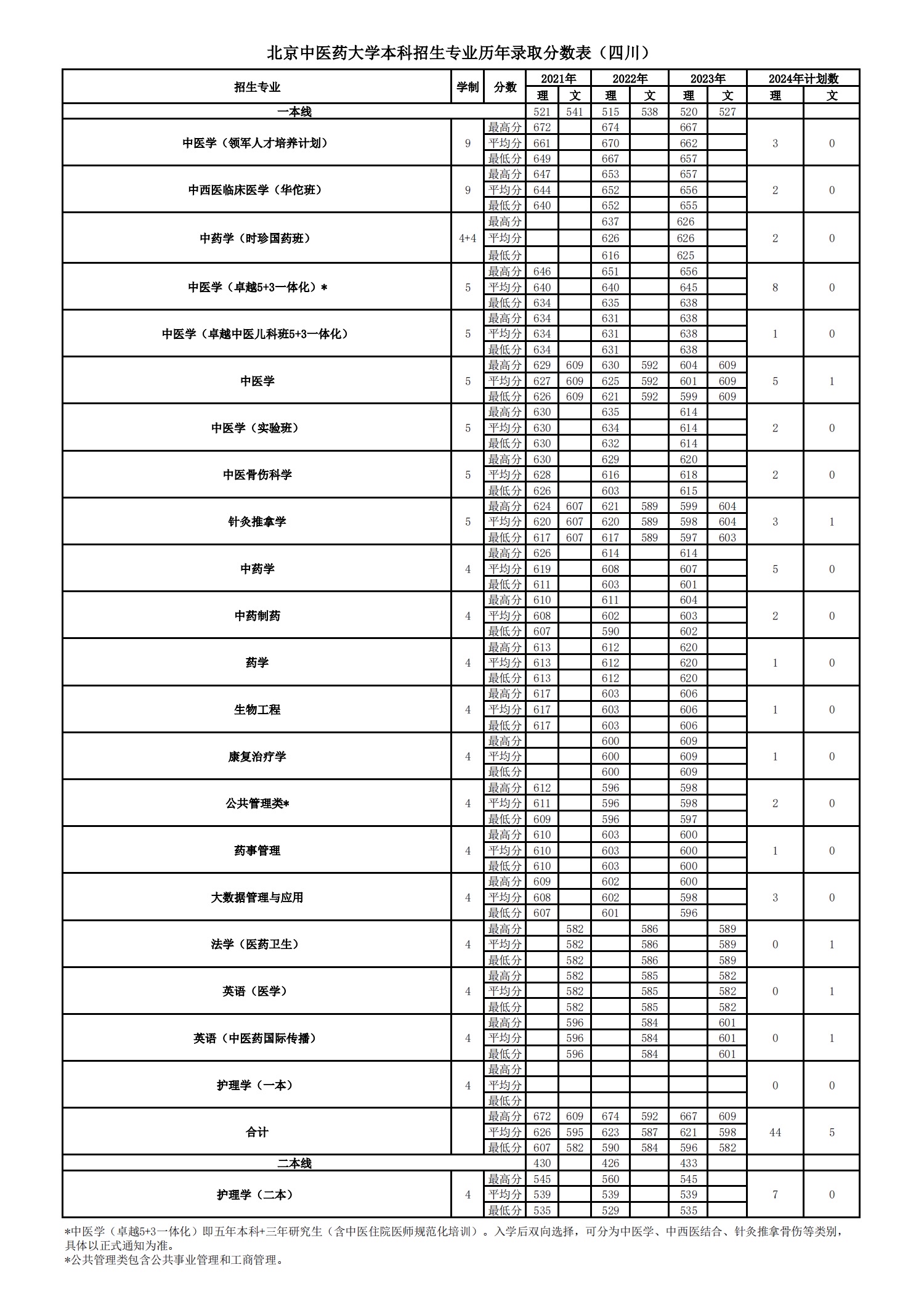 北京中医药大学本科招生专业历年录取分数表（四川）

| 招生专业 | 学制 | 分数 | 2021年 理 | 2021年 文 | 2022年 理 | 2022年 文 | 2023年 理 | 2023年 文 | 2024年计划数 理 | 2024年计划数 文 |
|---|---|---|---|---|---|---|---|---|---|---|
| 一本线 | | | 521 | 541 | 515 | 538 | 520 | 527 | | |
| 中医学（领军人才培养计划） | 9 | 最高分 | 672 | | 674 | | 667 | | 3 | 0 |
| | | 平均分 | 661 | | 670 | | 662 | | | |
| | | 最低分 | 649 | | 667 | | 657 | | | |
| 中西医临床医学（华佗班） | 9 | 最高分 | 647 | | 653 | | 657 | | 2 | 0 |
| | | 平均分 | 644 | | 652 | | 656 | | | |
| | | 最低分 | 640 | | 652 | | 655 | | | |
| 中药学（时珍国药班） | 4+4 | 最高分 | | | 637 | | 626 | | 2 | 0 |
| | | 平均分 | | | 626 | | 626 | | | |
| | | 最低分 | | | 616 | | 625 | | | |
| 中医学（卓越5+3一体化）* | 5 | 最高分 | 646 | | 651 | | 656 | | 8 | 0 |
| | | 平均分 | 640 | | 640 | | 645 | | | |
| | | 最低分 | 634 | | 635 | | 638 | | | |
| 中医学（卓越中医儿科班5+3一体化） | 5 | 最高分 | 634 | | 631 | | 638 | | 1 | 0 |
| | | 平均分 | 634 | | 631 | | 638 | | | |
| | | 最低分 | 634 | | 631 | | 638 | | | |
| 中医学 | 5 | 最高分 | 629 | 609 | 630 | 592 | 604 | 609 | 5 | 1 |
| | | 平均分 | 627 | 609 | 625 | 592 | 601 | 609 | | |
| | | 最低分 | 626 | 609 | 621 | 592 | 599 | 609 | | |
| 中医学（实验班） | 5 | 最高分 | 630 | | 635 | | 614 | | 2 | 0 |
| | | 平均分 | 630 | | 634 | | 614 | | | |
| | | 最低分 | 630 | | 632 | | 614 | | | |
| 中医骨伤科学 | 5 | 最高分 | 630 | | 629 | | 620 | | 2 | 0 |
| | | 平均分 | 628 | | 616 | | 618 | | | |
| | | 最低分 | 626 | | 603 | | 615 | | | |
| 针灸推拿学 | 5 | 最高分 | 624 | 607 | 621 | 589 | 599 | 604 | 3 | 1 |
| | | 平均分 | 620 | 607 | 620 | 589 | 598 | 604 | | |
| | | 最低分 | 617 | 607 | 617 | 589 | 597 | 603 | | |
| 中药学 | 4 | 最高分 | 626 | | 614 | | 614 | | 5 | 0 |
| | | 平均分 | 619 | | 608 | | 607 | | | |
| | | 最低分 | 611 | | 603 | | 601 | | | |
| 中药制药 | 4 | 最高分 | 610 | | 611 | | 604 | | 2 | 0 |
| | | 平均分 | 608 | | 602 | | 603 | | | |
| | | 最低分 | 607 | | 590 | | 602 | | | |
| 药学 | 4 | 最高分 | 613 | | 612 | | 620 | | 1 | 0 |
| | | 平均分 | 613 | | 612 | | 620 | | | |
| | | 最低分 | 613 | | 612 | | 620 | | | |
| 生物工程 | 4 | 最高分 | 617 | | 603 | | 606 | | 1 | 0 |
| | | 平均分 | 617 | | 603 | | 606 | | | |
| | | 最低分 | 617 | | 603 | | 606 | | | |
| 康复治疗学 | 4 | 最高分 | | | 600 | | 609 | | 1 | 0 |
| | | 平均分 | | | 600 | | 609 | | | |
| | | 最低分 | | | 600 | | 609 | | | |
| 公共管理类* | 4 | 最高分 | 612 | | 596 | | 598 | | 2 | 0 |
| | | 平均分 | 611 | | 596 | | 598 | | | |
| | | 最低分 | 609 | | 596 | | 597 | | | |
| 药事管理 | 4 | 最高分 | 610 | | 603 | | 600 | | 1 | 0 |
| | | 平均分 | 610 | | 603 | | 600 | | | |
| | | 最低分 | 610 | | 603 | | 600 | | | |
| 大数据管理与应用 | 4 | 最高分 | 609 | | 602 | | 600 | | 3 | 0 |
| | | 平均分 | 608 | | 602 | | 598 | | | |
| | | 最低分 | 607 | | 601 | | 596 | | | |
| 法学（医药卫生） | 4 | 最高分 | | 582 | | 586 | | 589 | 0 | 1 |
| | | 平均分 | | 582 | | 586 | | 589 | | |
| | | 最低分 | | 582 | | 586 | | 589 | | |
| 英语（医学） | 4 | 最高分 | | 582 | | 585 | | 582 | 0 | 1 |
| | | 平均分 | | 582 | | 585 | | 582 | | |
| | | 最低分 | | 582 | | 585 | | 582 | | |
| 英语（中医药国际传播） | 4 | 最高分 | | 596 | | 584 | | 601 | 0 | 1 |
| | | 平均分 | | 596 | | 584 | | 601 | | |
| | | 最低分 | | 596 | | 584 | | 601 | | |
| 护理学（一本） | 4 | 最高分 | | | | | | | 0 | 0 |
| | | 平均分 | | | | | | | | |
| | | 最低分 | | | | | | | | |
| 合计 | | 最高分 | 672 | 609 | 674 | 592 | 667 | 609 | 44 | 5 |
| | | 平均分 | 626 | 595 | 623 | 587 | 621 | 598 | | |
| | | 最低分 | 607 | 582 | 590 | 584 | 596 | 582 | | |
| 二本线 | | | 430 | | 426 | | 433 | | | |
| 护理学（二本） | 4 | 最高分 | 545 | | 560 | | 545 | | 7 | 0 |
| | | 平均分 | 539 | | 539 | | 539 | | | |
| | | 最低分 | 535 | | 529 | | 535 | | | |

*中医学（卓越5+3一体化）即五年本科+三年研究生（含中医住院医师规范化培训）。入学后双向选择，可分为中医学、中西医结合、针灸推拿骨伤等类别，具体以正式通知为准。
*公共管理类包含公共事业管理和工商管理。